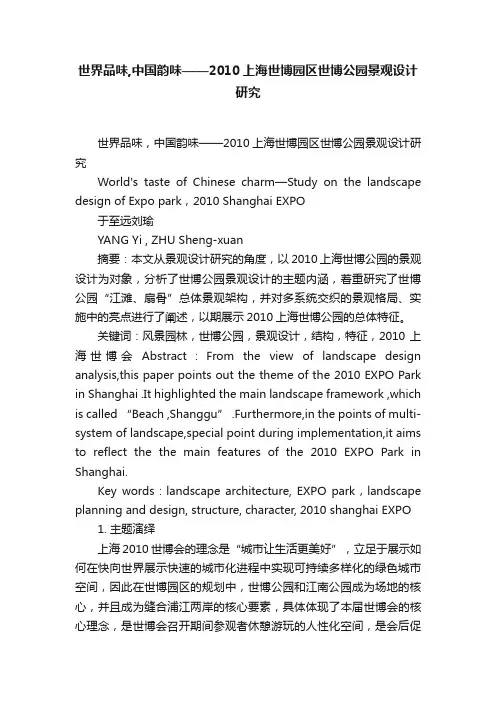 世界品味,中国韵味——2010上海世博园区世博公园景观设计研究

世界品味，中国韵味——2010上海世博园区世博公园景观设计研究

World's taste of Chinese charm—Study on the landscape design of Expo park，2010 Shanghai EXPO

于至远刘瑜

YANG Yi，ZHU Sheng-xuan

摘要：本文从景观设计研究的角度，以2010上海世博公园的景观设计为对象，分析了世博公园景观设计的主题内涵，着重研究了世博公园“江滩、扇骨”总体景观架构，并对多系统交织的景观格局、实施中的亮点进行了阐述，以期展示2010上海世博公园的总体特征。

关键词：风景园林，世博公园，景观设计，结构，特征，2010上海世博会 Abstract：From the view of landscape design analysis,this paper points out the theme of the 2010 EXPO Park in Shanghai .It highlighted the main landscape framework ,which is called “Beach ,Shanggu” .Furthermore,in the points of multi-system of landscape,special point during implementation,it aims to reflect the the main features of the 2010 EXPO Park in Shanghai.

Key words：landscape architecture, EXPO park，landscape planning and design, structure, character, 2010 shanghai EXPO

1. 主题演绎

上海2010世博会的理念是“城市让生活更美好”，立足于展示如何在快向世界展示快速的城市化进程中实现可持续多样化的绿色城市空间，因此在世博园区的规划中，世博公园和江南公园成为场地的核心，并且成为缝合浦江两岸的核心要素，具体体现了本届世博会的核心理念，是世博会召开期间参观者休憩游玩的人性化空间，是会后促